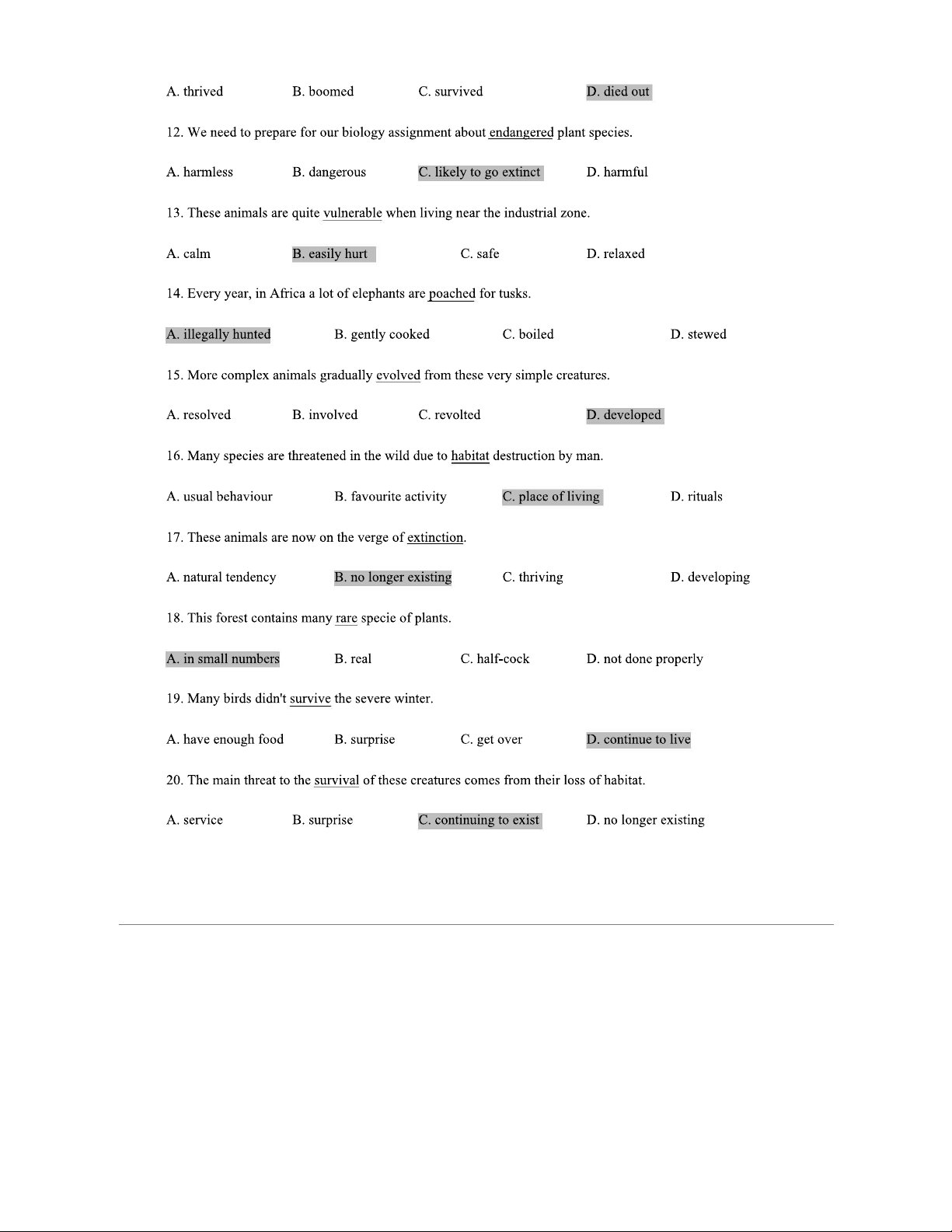 A. thrived B. boomed C. survived D. died out

12. We need to prepare for our biology assignment about endangered plant species.

A. harmless B. dangerous C. likely to go extinct D. harmful

13. These animals are quite vulnerable when living near the industrial zone.

A. calm B. easily hurt C. safe D. relaxed

14. Every year, in Africa a lot of elephants are poached for tusks.

A. illegally hunted B. gently cooked C. boiled D. stewed

15. More complex animals gradually evolved from these very simple creatures.

A. resolved B. involved C. revolted D. developed

16. Many species are threatened in the wild due to habitat destruction by man.

A. usual behaviour B. favourite activity C. place of living D. rituals

17. These animals are now on the verge of extinction.

A. natural tendency B. no longer existing C. thriving D. developing

18. This forest contains many rare specie of plants.

A. in small numbers B. real C. half-cock D. not done properly

19. Many birds didn't survive the severe winter.

A. have enough food B. surprise C. get over D. continue to live

20. The main threat to the survival of these creatures comes from their loss of habitat.

A. service B. surprise C. continuing to exist D. no longer existing